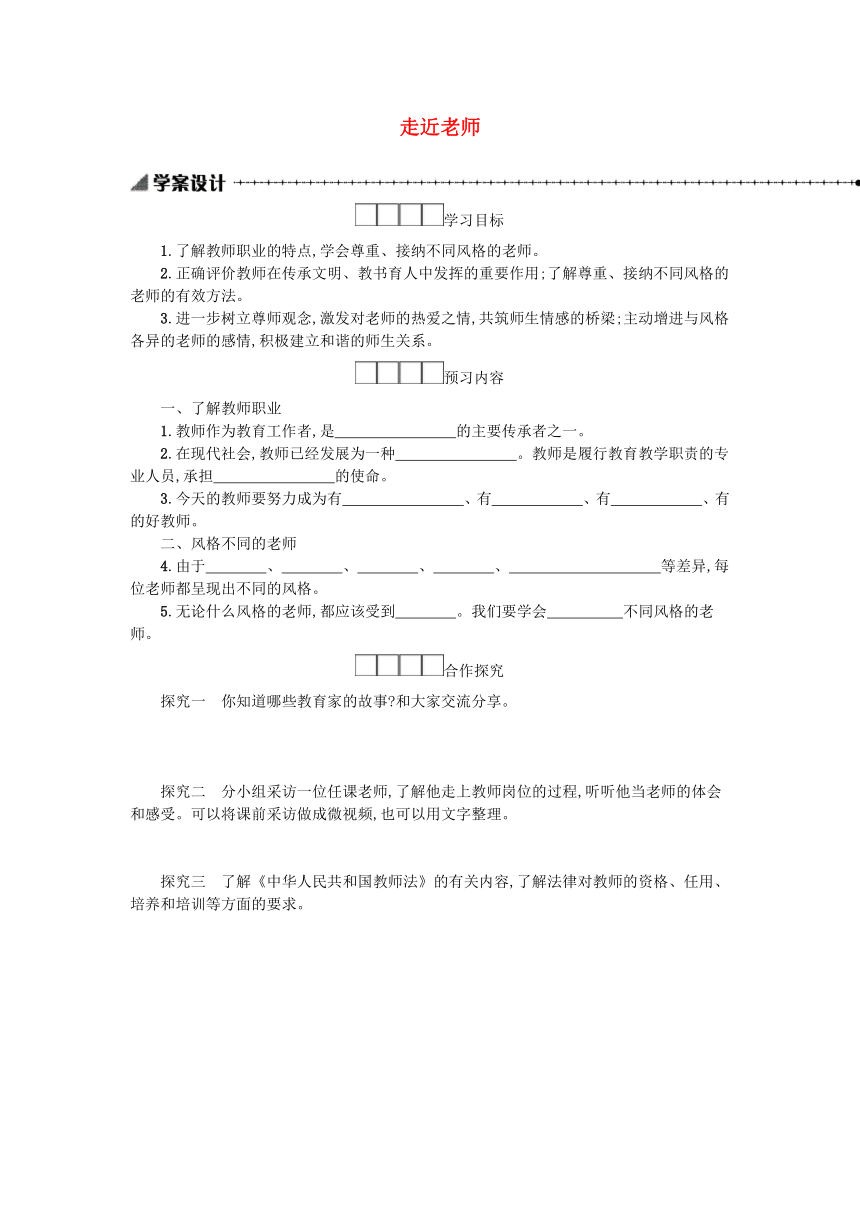 走近老师

学案设计

学习目标

1.了解教师职业的特点,学会尊重、接纳不同风格的老师。

2.正确评价教师在传承文明、教书育人中发挥的重要作用;了解尊重、接纳不同风格的老师的有效方法。

3.进一步树立尊师观念,激发对老师的热爱之情,共筑师生情感的桥梁;主动增进与风格各异的老师的感情,积极建立和谐的师生关系。

预习内容

一、了解教师职业

1.教师作为教育工作者,是________________的主要传承者之一。

2.在现代社会,教师已经发展为一种________________。教师是履行教育教学职责的专业人员,承担________________的使命。

3.今天的教师要努力成为有________________、有____________、有____________、有的好教师。

二、风格不同的老师

4.由于________、________、________、________、____________________等差异,每位老师都呈现出不同的风格。

5.无论什么风格的老师,都应该受到________。我们要学会__________不同风格的老师。

合作探究

探究一　你知道哪些教育家的故事?和大家交流分享。

探究二　分小组采访一位任课老师,了解他走上教师岗位的过程,听听他当老师的体会和感受。可以将课前采访做成微视频,也可以用文字整理。

探究三　了解《中华人民共和国教师法》的有关内容,了解法律对教师的资格、任用、培养和培训等方面的要求。